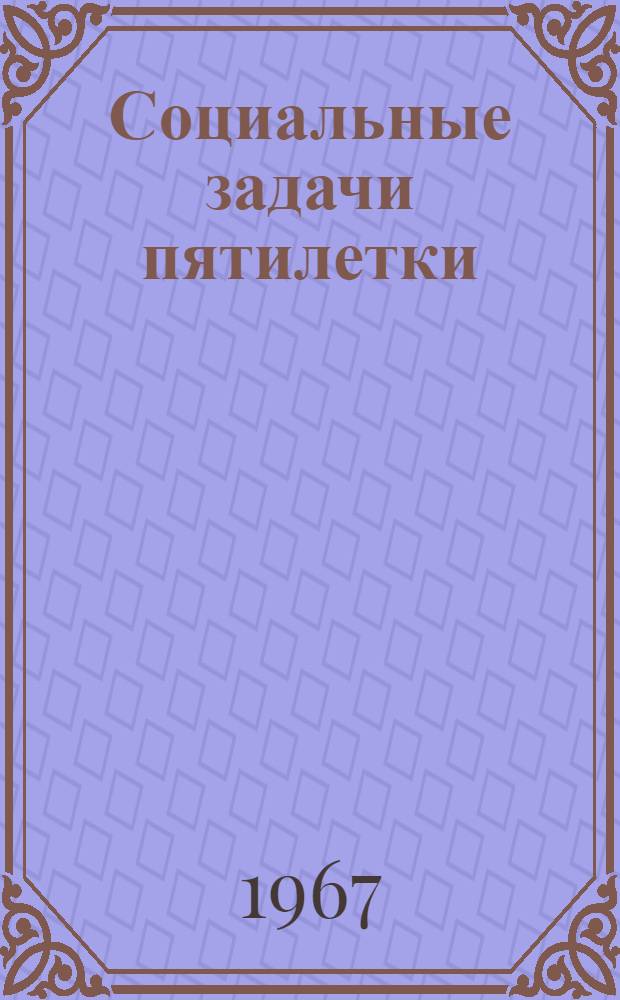 Социальные задачи пятилетки

1967